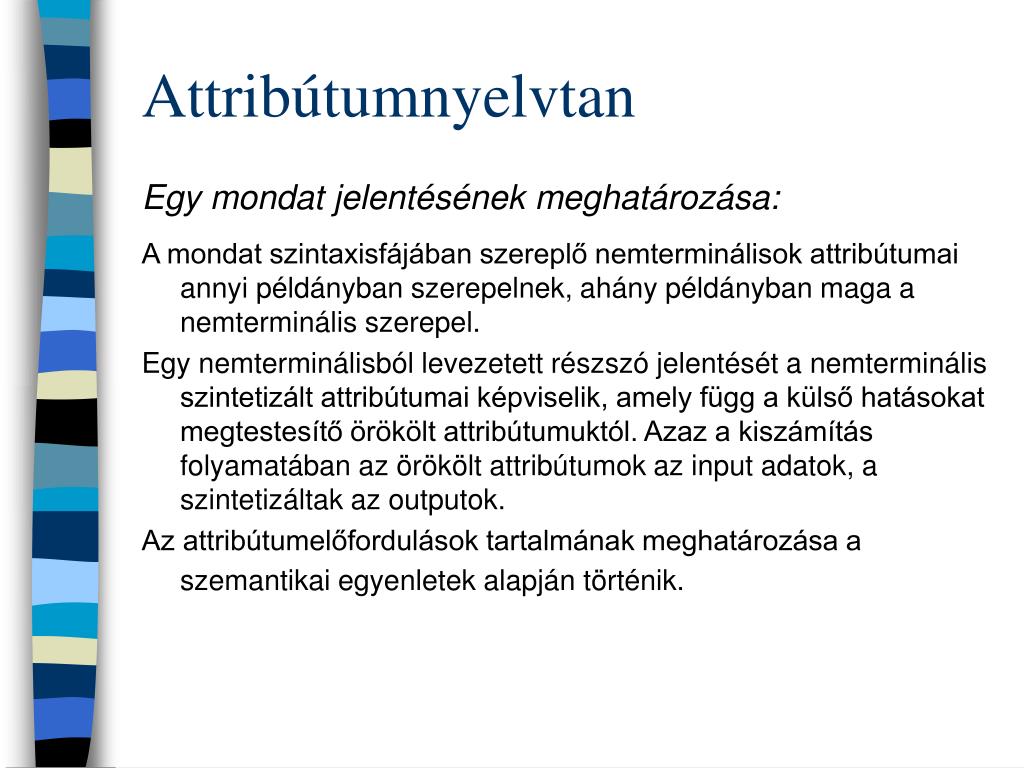 Attribútumnyelvtan

Egy mondat jelentésének meghatározása:

A mondat szintaxisfájában szereplő nemterminálisok attribútumai annyi példányban szerepelnek, ahány példányban maga a nemterminális szerepel.

Egy nemterminálisból levezetett részszó jelentését a nemterminális szintetizált attribútumai képviselik, amely függ a külső hatásokat megtestesítő örökölt attribútumuktól. Azaz a kiszámítás folyamatában az örökölt attribútumok az input adatok, a szintetizáltak az outputok.

Az attribútumelőfordulások tartalmának meghatározása a szemantikai egyenletek alapján történik.